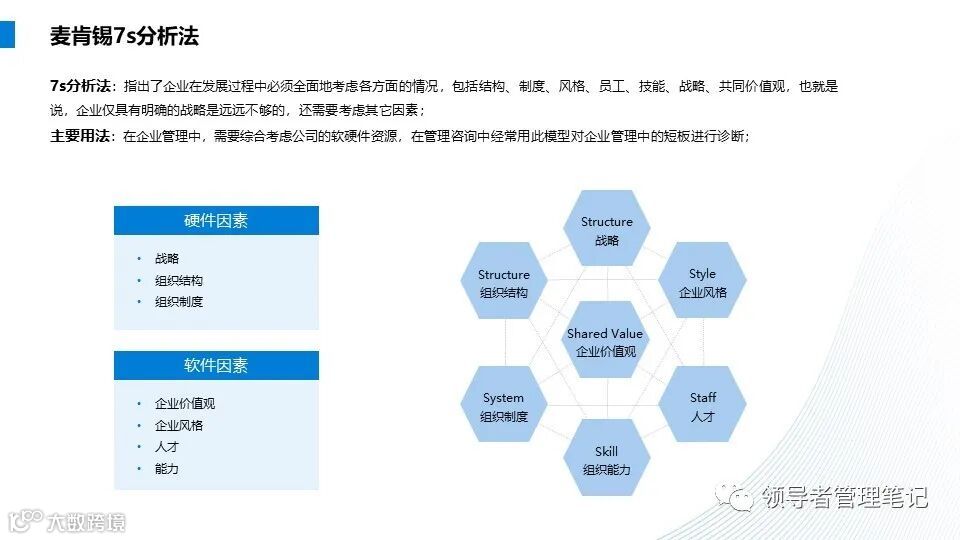 麦肯锡7s分析法

7s分析法：指出了企业在发展过程中必须全面地考虑各方面的情况，包括结构、制度、风格、员工、技能、战略、共同价值观，也就是说，企业仅具有明确的战略是远远不够的，还需要考虑其它因素；

主要用法：在企业管理中，需要综合考虑公司的软硬件资源，在管理咨询中经常用此模型对企业管理中的短板进行诊断；

硬件因素
• 战略
• 组织结构
• 组织制度

软件因素
• 企业价值观
• 企业风格
• 人才
• 能力

Structure
战略

Structure
组织结构

Style
企业风格

Shared Value
企业价值观

System
组织制度

Staff
人才

Skill
组织能力

领导者管理笔记

大数跨境